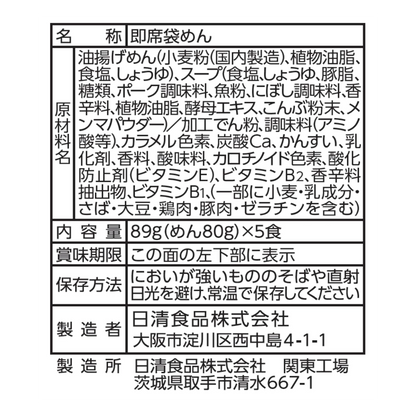 | 名　称 | 即席袋めん |
|---|---|
| 原材料名 | 油揚げめん(小麦粉(国内製造)、植物油脂、食塩、しょうゆ)、スープ(食塩、しょうゆ、豚脂、糖類、ポーク調味料、魚粉、にぼし調味料、香辛料、植物油脂、酵母エキス、こんぶ粉末、メンマパウダー)／加工でん粉、調味料(アミノ酸等)、カラメル色素、炭酸Ca、かんすい、乳化剤、香料、酸味料、カロチノイド色素、酸化防止剤(ビタミンE)、ビタミン$B_2$、香辛料抽出物、ビタミン$B_1$、(一部に小麦・乳成分・さば・大豆・鶏肉・豚肉・ゼラチンを含む) |
| 内容量 | 89g(めん80g)×5食 |
| 賞味期限 | この面の左下部に表示 |
| 保存方法 | においが強いもののそばや直射日光を避け、常温で保存してください |
| 製造者 | 日清食品株式会社 大阪市淀川区西中島4-1-1 |

製造所　日清食品株式会社　関東工場
茨城県取手市清水667-1